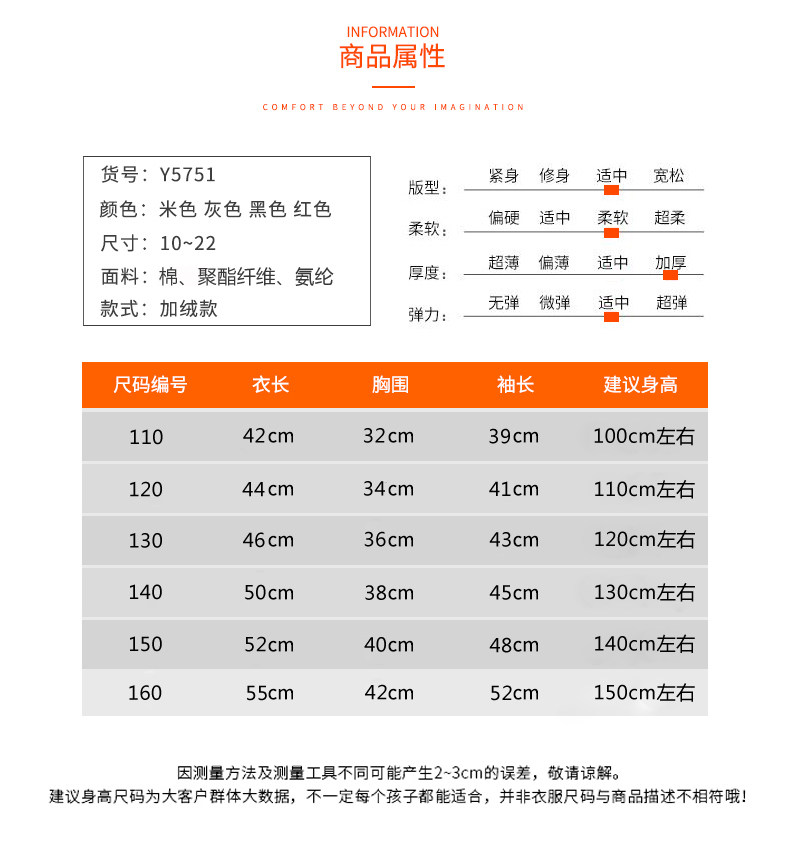 INFORMATION
商品属性

COMFORT BEYOND YOUR IMAGINATION

货号：Y5751
颜色：米色 灰色 黑色 红色
尺寸：10~22
面料：棉、聚酯纤维、氨纶
款式：加绒款

版型： 紧身 修身 适中 宽松
柔软： 偏硬 适中 柔软 超柔
厚度： 超薄 偏薄 适中 加厚
弹力： 无弹 微弹 适中 超弹

| 尺码编号 | 衣长 | 胸围 | 袖长 | 建议身高 |
|---|---|---|---|---|
| 110 | 42cm | 32cm | 39cm | 100cm左右 |
| 120 | 44cm | 34cm | 41cm | 110cm左右 |
| 130 | 46cm | 36cm | 43cm | 120cm左右 |
| 140 | 50cm | 38cm | 45cm | 130cm左右 |
| 150 | 52cm | 40cm | 48cm | 140cm左右 |
| 160 | 55cm | 42cm | 52cm | 150cm左右 |

因测量方法及测量工具不同可能产生2~3cm的误差，敬请谅解。
建议身高尺码为大客户群体大数据，不一定每个孩子都能适合，并非衣服尺码与商品描述不相符哦！